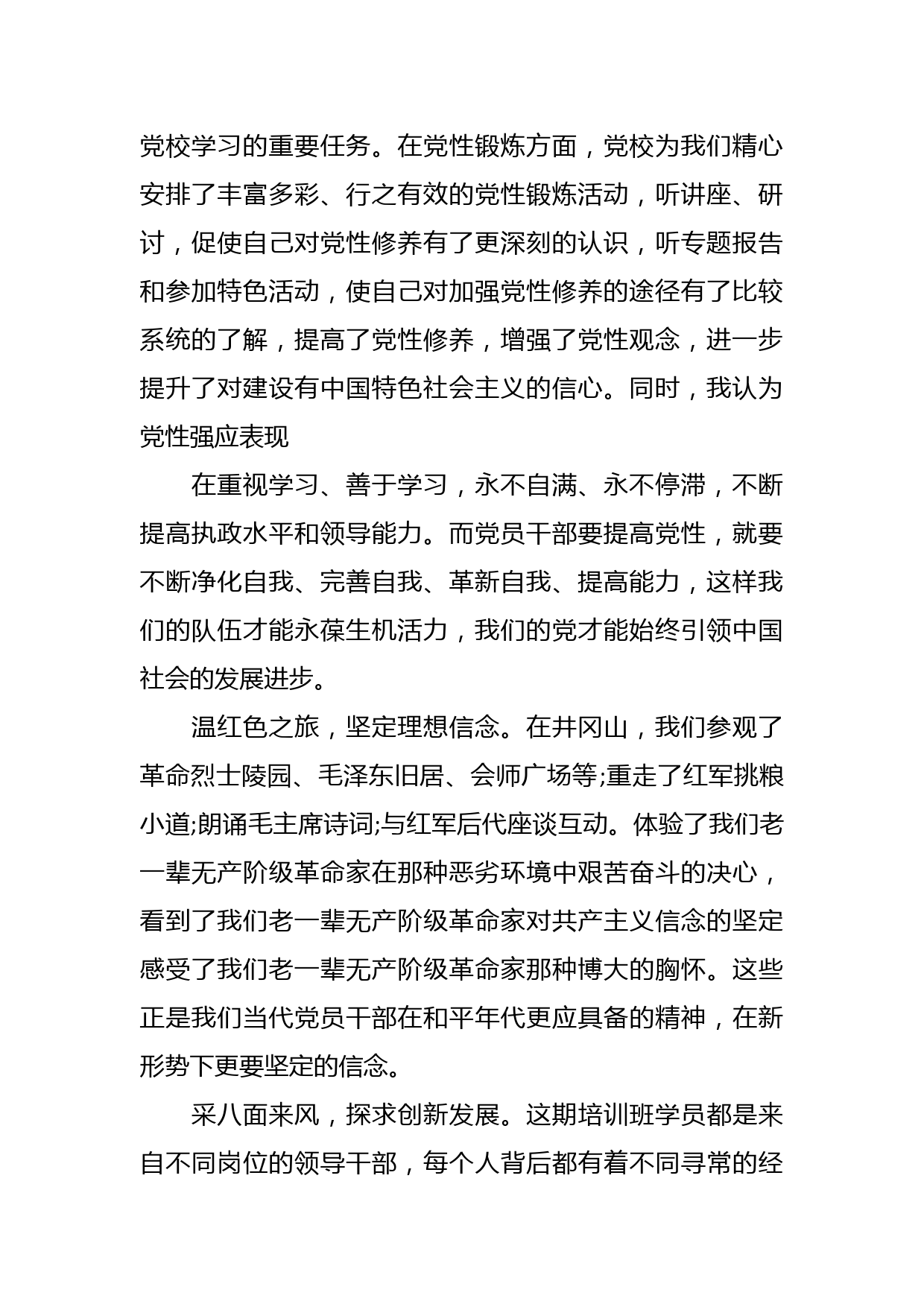 党校学习的重要任务。在党性锻炼方面，党校为我们精心安排了丰富多彩、行之有效的党性锻炼活动，听讲座、研讨，促使自己对党性修养有了更深刻的认识，听专题报告和参加特色活动，使自己对加强党性修养的途径有了比较系统的了解，提高了党性修养，增强了党性观念，进一步提升了对建设有中国特色社会主义的信心。同时，我认为党性强应表现

在重视学习、善于学习，永不自满、永不停滞，不断提高执政水平和领导能力。而党员干部要提高党性，就要不断净化自我、完善自我、革新自我、提高能力，这样我们的队伍才能永葆生机活力，我们的党才能始终引领中国社会的发展进步。

温红色之旅，坚定理想信念。在井冈山，我们参观了革命烈士陵园、毛泽东旧居、会师广场等;重走了红军挑粮小道;朗诵毛主席诗词;与红军后代座谈互动。体验了我们老一辈无产阶级革命家在那种恶劣环境中艰苦奋斗的决心，看到了我们老一辈无产阶级革命家对共产主义信念的坚定感受了我们老一辈无产阶级革命家那种博大的胸怀。这些正是我们当代党员干部在和平年代更应具备的精神，在新形势下更要坚定的信念。

采八面来风，探求创新发展。这期培训班学员都是来自不同岗位的领导干部，每个人背后都有着不同寻常的经